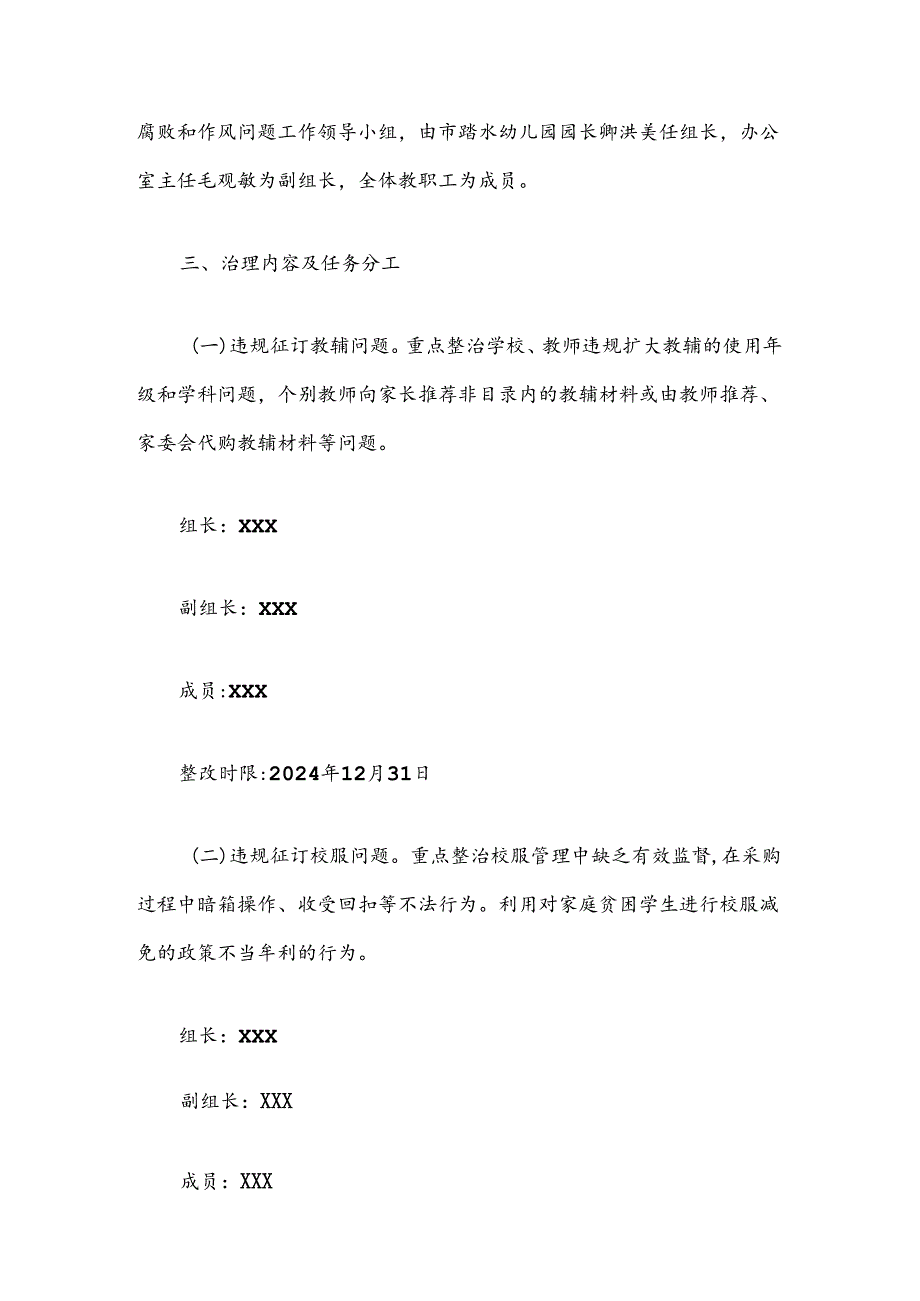 腐败和作风问题工作领导小组，由市踏水幼儿园园长卿洪美任组长，办公室主任毛观敏为副组长，全体教职工为成员。

三、治理内容及任务分工

（一）违规征订教辅问题。重点整治学校、教师违规扩大教辅的使用年级和学科问题，个别教师向家长推荐非目录内的教辅材料或由教师推荐、家委会代购教辅材料等问题。

组长：XXX

副组长：XXX

成员:XXX

整改时限:2024年12月31日

（二）违规征订校服问题。重点整治校服管理中缺乏有效监督,在采购过程中暗箱操作、收受回扣等不法行为。利用对家庭贫困学生进行校服减免的政策不当牟利的行为。

组长：XXX

副组长：XXX

成员：XXX